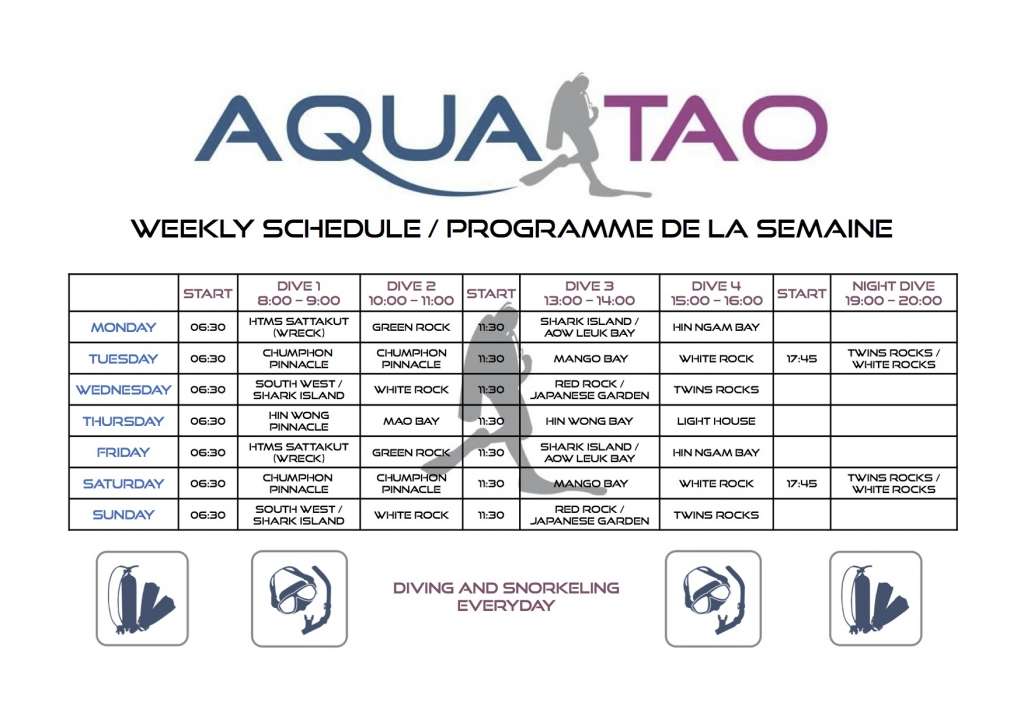 AQUA TAO

WEEKLY SCHEDULE / PROGRAMME DE LA SEMAINE

| | START | DIVE 1 8:00 – 9:00 | DIVE 2 10:00 – 11:00 | START | DIVE 3 13:00 – 14:00 | DIVE 4 15:00 – 16:00 | START | NIGHT DIVE 19:00 – 20:00 |
|---|---|---|---|---|---|---|---|---|
| MONDAY | 06:30 | HTMS SATTAKUT (WRECK) | GREEN ROCK | 11:30 | SHARK ISLAND / AOW LEUK BAY | HIN NGAM BAY | | |
| TUESDAY | 06:30 | CHUMPHON PINNACLE | CHUMPHON PINNACLE | 11:30 | MANGO BAY | WHITE ROCK | 17:45 | TWINS ROCKS / WHITE ROCKS |
| WEDNESDAY | 06:30 | SOUTH WEST / SHARK ISLAND | WHITE ROCK | 11:30 | RED ROCK / JAPANESE GARDEN | TWINS ROCKS | | |
| THURSDAY | 06:30 | HIN WONG PINNACLE | MAO BAY | 11:30 | HIN WONG BAY | LIGHT HOUSE | | |
| FRIDAY | 06:30 | HTMS SATTAKUT (WRECK) | GREEN ROCK | 11:30 | SHARK ISLAND / AOW LEUK BAY | HIN NGAM BAY | | |
| SATURDAY | 06:30 | CHUMPHON PINNACLE | CHUMPHON PINNACLE | 11:30 | MANGO BAY | WHITE ROCK | 17:45 | TWINS ROCKS / WHITE ROCKS |
| SUNDAY | 06:30 | SOUTH WEST / SHARK ISLAND | WHITE ROCK | 11:30 | RED ROCK / JAPANESE GARDEN | TWINS ROCKS | | |

DIVING AND SNORKELING EVERYDAY